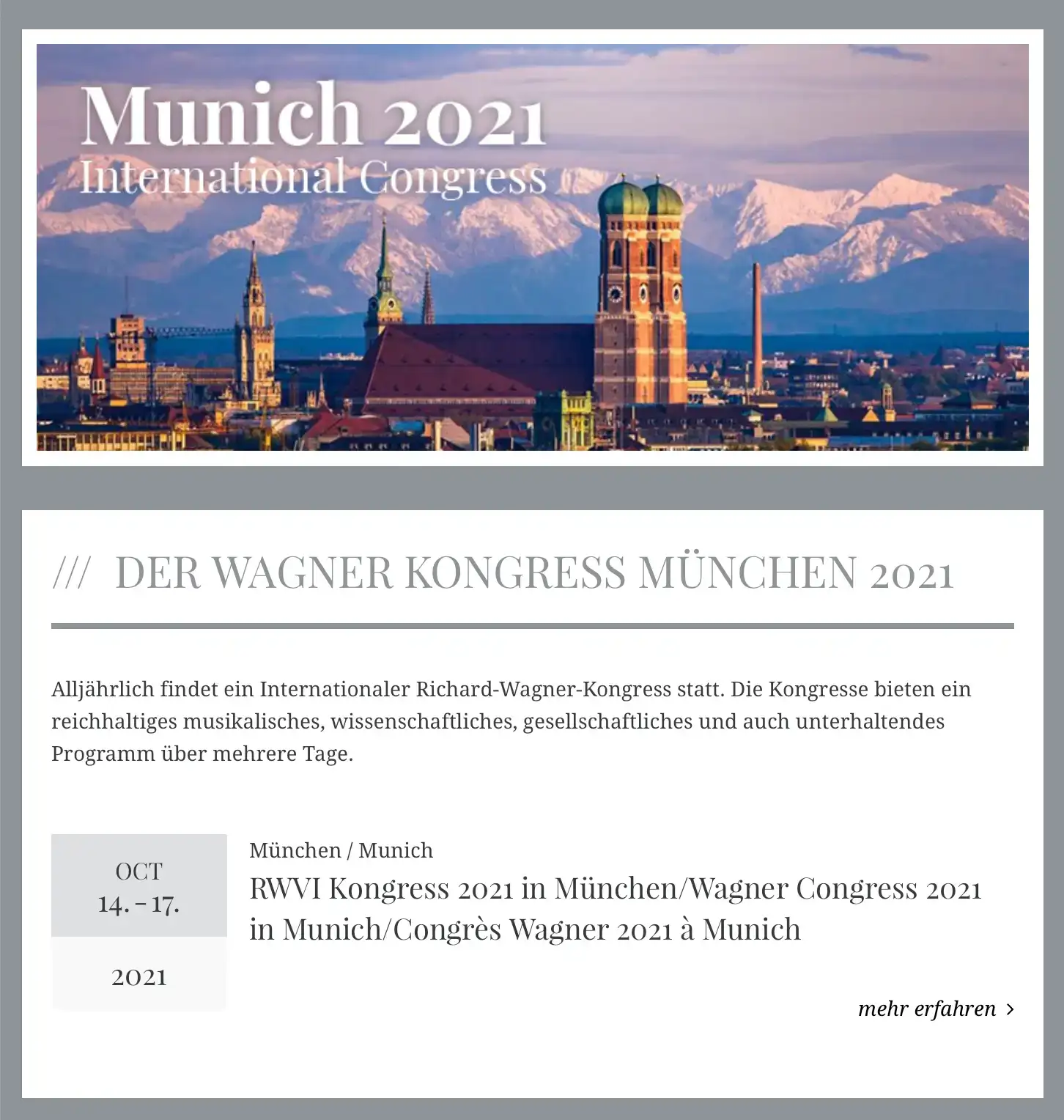 Munich 2021
International Congress

/// DER WAGNER KONGRESS MÜNCHEN 2021

Alljährlich findet ein Internationaler Richard-Wagner-Kongress statt. Die Kongresse bieten ein reichhaltiges musikalisches, wissenschaftliches, gesellschaftliches und auch unterhaltendes Programm über mehrere Tage.

OCT
14. – 17.
2021

München / Munich
RWVI Kongress 2021 in München/Wagner Congress 2021 in Munich/Congrès Wagner 2021 à Munich

mehr erfahren ›